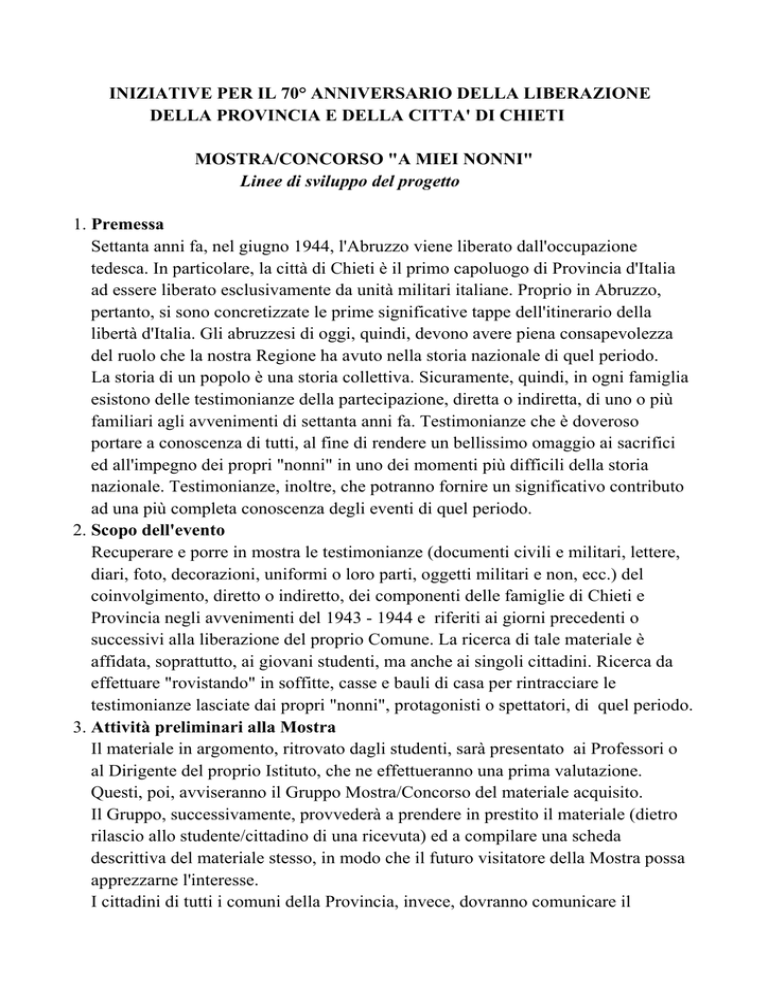 INIZIATIVE PER IL 70° ANNIVERSARIO DELLA LIBERAZIONE DELLA PROVINCIA E DELLA CITTA' DI CHIETI

MOSTRA/CONCORSO "A MIEI NONNI"
Linee di sviluppo del progetto

1. Premessa
Settanta anni fa, nel giugno 1944, l'Abruzzo viene liberato dall'occupazione tedesca. In particolare, la città di Chieti è il primo capoluogo di Provincia d'Italia ad essere liberato esclusivamente da unità militari italiane. Proprio in Abruzzo, pertanto, si sono concretizzate le prime significative tappe dell'itinerario della libertà d'Italia. Gli abruzzesi di oggi, quindi, devono avere piena consapevolezza del ruolo che la nostra Regione ha avuto nella storia nazionale di quel periodo.
La storia di un popolo è una storia collettiva. Sicuramente, quindi, in ogni famiglia esistono delle testimonianze della partecipazione, diretta o indiretta, di uno o più familiari agli avvenimenti di settanta anni fa. Testimonianze che è doveroso portare a conoscenza di tutti, al fine di rendere un bellissimo omaggio ai sacrifici ed all'impegno dei propri "nonni" in uno dei momenti più difficili della storia nazionale. Testimonianze, inoltre, che potranno fornire un significativo contributo ad una più completa conoscenza degli eventi di quel periodo.
2. Scopo dell'evento
Recuperare e porre in mostra le testimonianze (documenti civili e militari, lettere, diari, foto, decorazioni, uniformi o loro parti, oggetti militari e non, ecc.) del coinvolgimento, diretto o indiretto, dei componenti delle famiglie di Chieti e Provincia negli avvenimenti del 1943 - 1944 e riferiti ai giorni precedenti o successivi alla liberazione del proprio Comune. La ricerca di tale materiale è affidata, soprattutto, ai giovani studenti, ma anche ai singoli cittadini. Ricerca da effettuare "rovistando" in soffitte, casse e bauli di casa per rintracciare le testimonianze lasciate dai propri "nonni", protagonisti o spettatori, di quel periodo.
3. Attività preliminari alla Mostra
Il materiale in argomento, ritrovato dagli studenti, sarà presentato ai Professori o al Dirigente del proprio Istituto, che ne effettueranno una prima valutazione. Questi, poi, avviseranno il Gruppo Mostra/Concorso del materiale acquisito.
Il Gruppo, successivamente, provvederà a prendere in prestito il materiale (dietro rilascio allo studente/cittadino di una ricevuta) ed a compilare una scheda descrittiva del materiale stesso, in modo che il futuro visitatore della Mostra possa apprezzarne l'interesse.
I cittadini di tutti i comuni della Provincia, invece, dovranno comunicare il